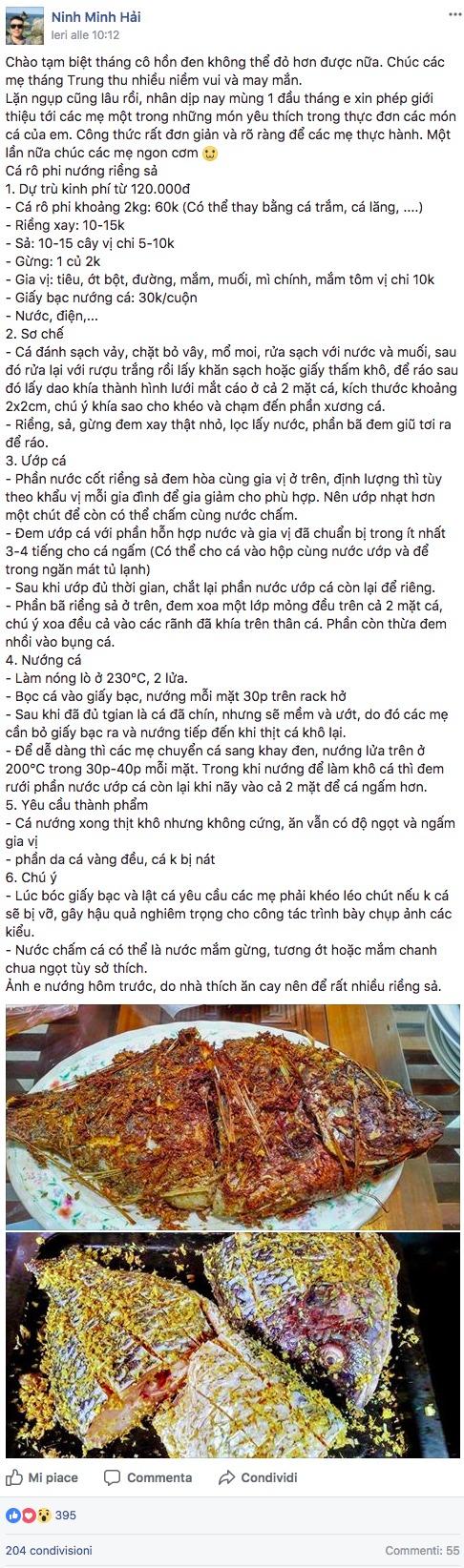 Ninh Minh Hải
Ieri alle 10:12

Chào tạm biệt tháng cô hồn đen không thể đỏ hơn được nữa. Chúc các mẹ tháng Trung thu nhiều niềm vui và may mắn.
Lặn ngụp cũng lâu rồi, nhân dịp nay mùng 1 đầu tháng e xin phép giới thiệu tới các mẹ một trong những món yêu thích trong thực đơn các món cá của em. Công thức rất đơn giản và rõ ràng để các mẹ thực hành. Một lần nữa chúc các mẹ ngon cơm
Cá rô phi nướng riềng sả
1. Dự trù kinh phí từ 120.000đ
- Cá rô phi khoảng 2kg: 60k (Có thể thay bằng cá trắm, cá lăng, ....)
- Riềng xay: 10-15k
- Sả: 10-15 cây vị chi 5-10k
- Gừng: 1 củ 2k
- Gia vị: tiêu, ớt bột, đường, mắm, muối, mì chính, mắm tôm vị chi 10k
- Giấy bạc nướng cá: 30k/cuộn
- Nước, điện,...
2. Sơ chế
- Cá đánh sạch vảy, chặt bỏ vây, mổ moi, rửa sạch với nước và muối, sau đó rửa lại với rượu trắng rồi lấy khăn sạch hoặc giấy thấm khô, để ráo sau đó lấy dao khía thành hình lưới mắt cáo ở cả 2 mặt cá, kích thước khoảng 2x2cm, chú ý khía sao cho khéo và chạm đến phần xương cá.
- Riềng, sả, gừng đem xay thật nhỏ, lọc lấy nước, phần bã đem giũ tơi ra để ráo.
3. Ướp cá
- Phần nước cốt riềng sả đem hòa cùng gia vị ở trên, định lượng thì tùy theo khẩu vị mỗi gia đình để gia giảm cho phù hợp. Nên ướp nhạt hơn một chút để còn có thể chấm cùng nước chấm.
- Đem ướp cá với phần hỗn hợp nước và gia vị đã chuẩn bị trong ít nhất 3-4 tiếng cho cá ngấm (Có thể cho cá vào hộp cùng nước ướp và để trong ngăn mát tủ lạnh)
- Sau khi ướp đủ thời gian, chắt lại phần nước ướp cá còn lại để riêng.
- Phần bã riềng sả ở trên, đem xoa một lớp mỏng đều trên cả 2 mặt cá, chú ý xoa đều cả vào các rãnh đã khía trên thân cá. Phần còn thừa đem nhồi vào bụng cá.
4. Nướng cá
- Làm nóng lò ở 230°C, 2 lửa.
- Bọc cá vào giấy bạc, nướng mỗi mặt 30p trên rack hở
- Sau khi đã đủ tgian là cá đã chín, nhưng sẽ mềm và ướt, do đó các mẹ cần bỏ giấy bạc ra và nướng tiếp đến khi thịt cá khô lại.
- Để dễ dàng thì các mẹ chuyển cá sang khay đen, nướng lửa trên ở 200°C trong 30p-40p mỗi mặt. Trong khi nướng để làm khô cá thì đem rưới phần nước ướp cá còn lại khi nãy vào cả 2 mặt để cá ngấm hơn.
5. Yêu cầu thành phẩm
- Cá nướng xong thịt khô nhưng không cứng, ăn vẫn có độ ngọt và ngấm gia vị
- phần da cá vàng đều, cá k bị nát
6. Chú ý
- Lúc bóc giấy bạc và lật cá yêu cầu các mẹ phải khéo léo chút nếu k cá sẽ bị vỡ, gây hậu quả nghiêm trọng cho công tác trình bày chụp ảnh các kiểu.
- Nước chấm cá có thể là nước mắm gừng, tương ớt hoặc mắm chanh chua ngọt tùy sở thích.
Ảnh e nướng hôm trước, do nhà thích ăn cay nên để rất nhiều riềng sả.

Mi piace Commenta Condividi

395

204 condivisioni Commenti: 55